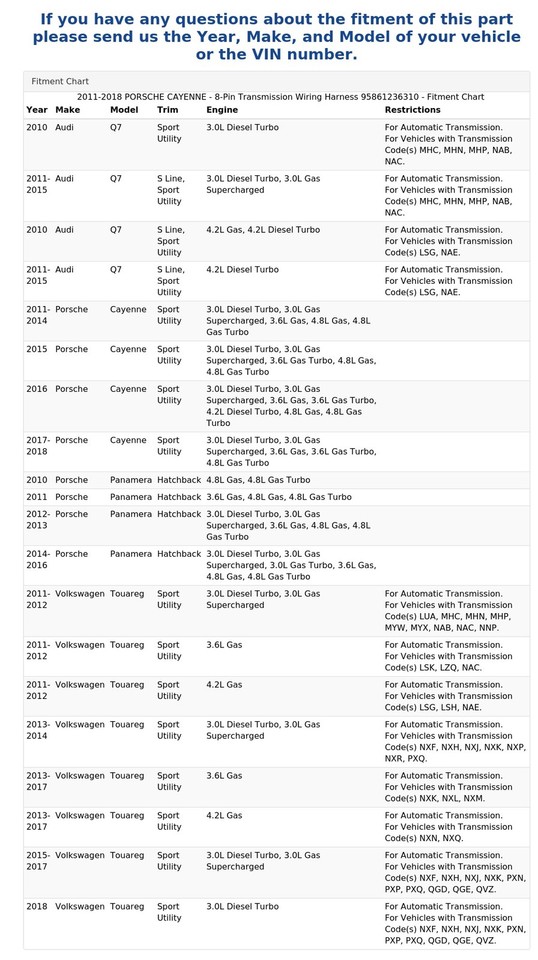 If you have any questions about the fitment of this part please send us the Year, Make, and Model of your vehicle or the VIN number.

Fitment Chart

2011-2018 PORSCHE CAYENNE - 8-Pin Transmission Wiring Harness 95861236310 - Fitment Chart

| Year | Make | Model | Trim | Engine | Restrictions |
|---|---|---|---|---|---|
| 2010 | Audi | Q7 | Sport Utility | 3.0L Diesel Turbo | For Automatic Transmission. For Vehicles with Transmission Code(s) MHC, MHN, MHP, NAB, NAC. |
| 2011-2015 | Audi | Q7 | S Line, Sport Utility | 3.0L Diesel Turbo, 3.0L Gas Supercharged | For Automatic Transmission. For Vehicles with Transmission Code(s) MHC, MHN, MHP, NAB, NAC. |
| 2010 | Audi | Q7 | S Line, Sport Utility | 4.2L Gas, 4.2L Diesel Turbo | For Automatic Transmission. For Vehicles with Transmission Code(s) LSG, NAE. |
| 2011-2015 | Audi | Q7 | S Line, Sport Utility | 4.2L Diesel Turbo | For Automatic Transmission. For Vehicles with Transmission Code(s) LSG, NAE. |
| 2011-2014 | Porsche | Cayenne | Sport Utility | 3.0L Diesel Turbo, 3.0L Gas Supercharged, 3.6L Gas, 4.8L Gas, 4.8L Gas Turbo | |
| 2015 | Porsche | Cayenne | Sport Utility | 3.0L Diesel Turbo, 3.0L Gas Supercharged, 3.6L Gas Turbo, 4.8L Gas, 4.8L Gas Turbo | |
| 2016 | Porsche | Cayenne | Sport Utility | 3.0L Diesel Turbo, 3.0L Gas Supercharged, 3.6L Gas, 3.6L Gas Turbo, 4.2L Diesel Turbo, 4.8L Gas, 4.8L Gas Turbo | |
| 2017-2018 | Porsche | Cayenne | Sport Utility | 3.0L Diesel Turbo, 3.0L Gas Supercharged, 3.6L Gas, 3.6L Gas Turbo, 4.8L Gas Turbo | |
| 2010 | Porsche | Panamera | Hatchback | 4.8L Gas, 4.8L Gas Turbo | |
| 2011 | Porsche | Panamera | Hatchback | 3.6L Gas, 4.8L Gas, 4.8L Gas Turbo | |
| 2012-2013 | Porsche | Panamera | Hatchback | 3.0L Diesel Turbo, 3.0L Gas Supercharged, 3.6L Gas, 4.8L Gas, 4.8L Gas Turbo | |
| 2014-2016 | Porsche | Panamera | Hatchback | 3.0L Diesel Turbo, 3.0L Gas Supercharged, 3.0L Gas Turbo, 3.6L Gas, 4.8L Gas, 4.8L Gas Turbo | |
| 2011-2012 | Volkswagen | Touareg | Sport Utility | 3.0L Diesel Turbo, 3.0L Gas Supercharged | For Automatic Transmission. For Vehicles with Transmission Code(s) LUA, MHC, MHN, MHP, MYW, MYX, NAB, NAC, NNP. |
| 2011-2012 | Volkswagen | Touareg | Sport Utility | 3.6L Gas | For Automatic Transmission. For Vehicles with Transmission Code(s) LSK, LZQ, NAC. |
| 2011-2012 | Volkswagen | Touareg | Sport Utility | 4.2L Gas | For Automatic Transmission. For Vehicles with Transmission Code(s) LSG, LSH, NAE. |
| 2013-2014 | Volkswagen | Touareg | Sport Utility | 3.0L Diesel Turbo, 3.0L Gas Supercharged | For Automatic Transmission. For Vehicles with Transmission Code(s) NXF, NXH, NXJ, NXK, NXP, NXR, PXQ. |
| 2013-2017 | Volkswagen | Touareg | Sport Utility | 3.6L Gas | For Automatic Transmission. For Vehicles with Transmission Code(s) NXK, NXL, NXM. |
| 2013-2017 | Volkswagen | Touareg | Sport Utility | 4.2L Gas | For Automatic Transmission. For Vehicles with Transmission Code(s) NXN, NXQ. |
| 2015-2017 | Volkswagen | Touareg | Sport Utility | 3.0L Diesel Turbo, 3.0L Gas Supercharged | For Automatic Transmission. For Vehicles with Transmission Code(s) NXF, NXH, NXJ, NXK, PXN, PXP, PXQ, QGD, QGE, QVZ. |
| 2018 | Volkswagen | Touareg | Sport Utility | 3.0L Diesel Turbo | For Automatic Transmission. For Vehicles with Transmission Code(s) NXF, NXH, NXJ, NXK, PXN, PXP, PXQ, QGD, QGE, QVZ. |